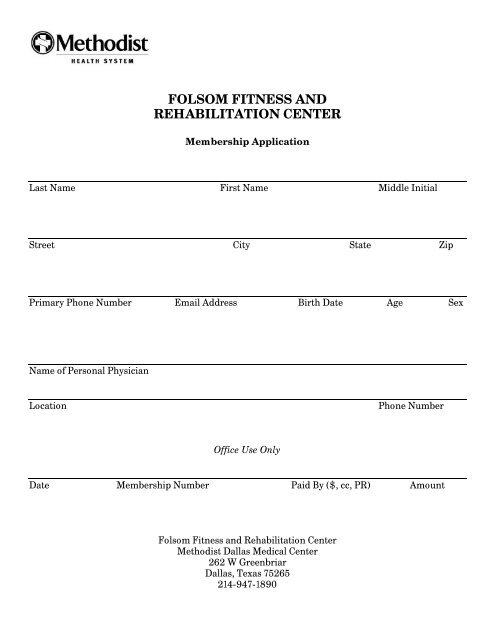 Methodist
HEALTH SYSTEM

FOLSOM FITNESS AND
REHABILITATION CENTER

Membership Application

Last Name First Name Middle Initial

Street City State Zip

Primary Phone Number Email Address Birth Date Age Sex

Name of Personal Physician

Location Phone Number

Office Use Only

Date Membership Number Paid By ($, cc, PR) Amount

Folsom Fitness and Rehabilitation Center
Methodist Dallas Medical Center
262 W Greenbriar
Dallas, Texas 75265
214-947-1890